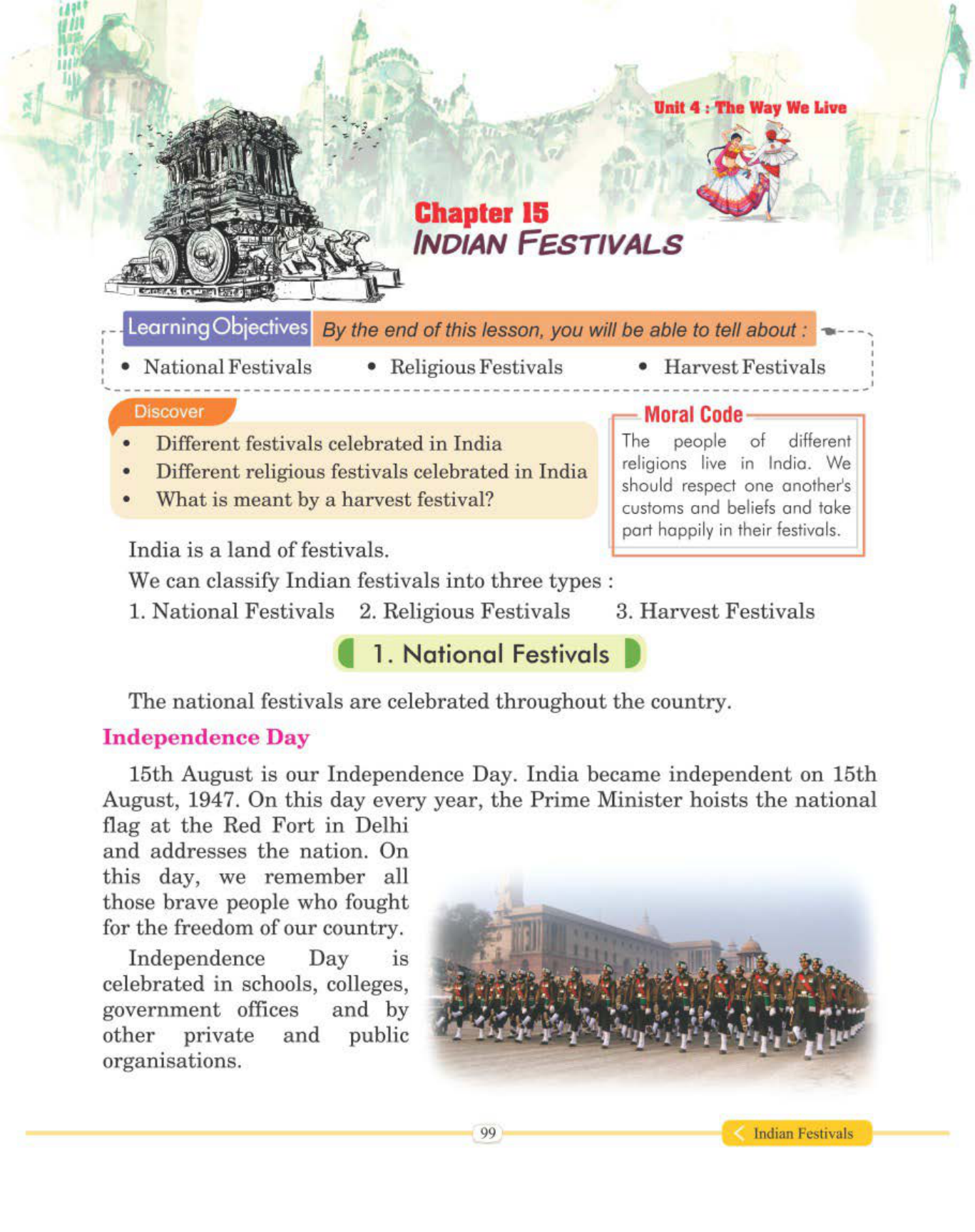 Unit 4 : The Way We Live

Chapter 15
INDIAN FESTIVALS

Learning Objectives By the end of this lesson, you will be able to tell about :

• National Festivals • Religious Festivals • Harvest Festivals

Discover

• Different festivals celebrated in India
• Different religious festivals celebrated in India
• What is meant by a harvest festival?

Moral Code
The people of different religions live in India. We should respect one another's customs and beliefs and take part happily in their festivals.

India is a land of festivals.

We can classify Indian festivals into three types :

1. National Festivals 2. Religious Festivals 3. Harvest Festivals

1. National Festivals

The national festivals are celebrated throughout the country.

Independence Day

15th August is our Independence Day. India became independent on 15th August, 1947. On this day every year, the Prime Minister hoists the national flag at the Red Fort in Delhi and addresses the nation. On this day, we remember all those brave people who fought for the freedom of our country.

Independence Day is celebrated in schools, colleges, government offices and by other private and public organisations.

99

Indian Festivals